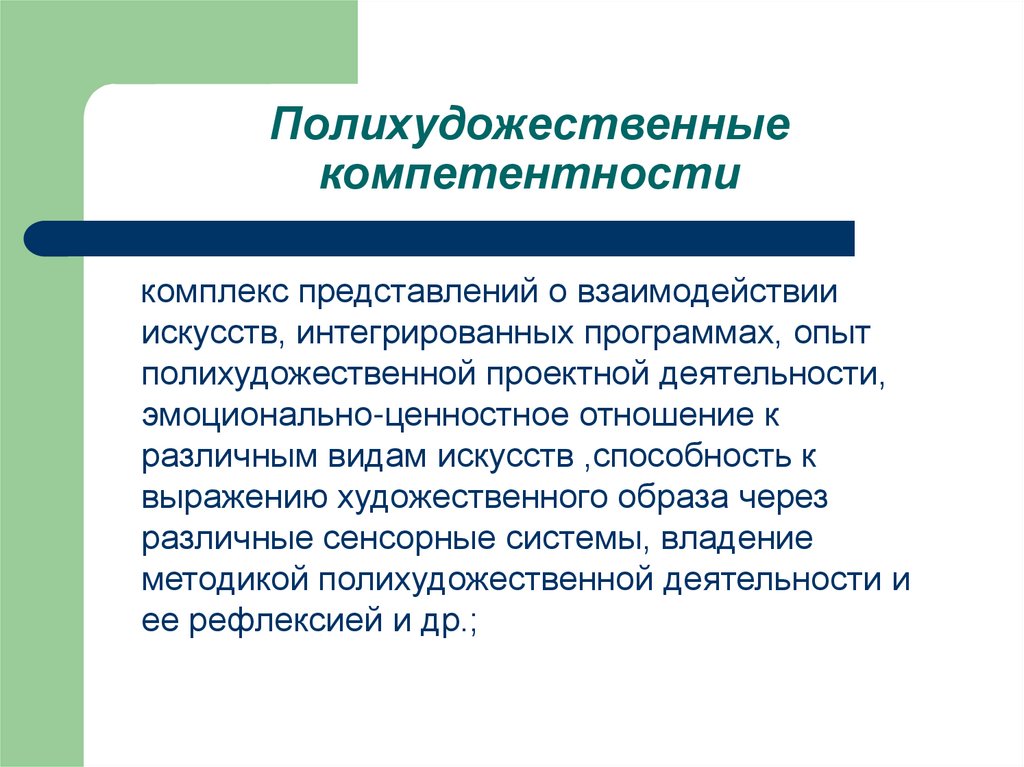 Полихудожественные компетентности

комплекс представлений о взаимодействии искусств, интегрированных программах, опыт полихудожественной проектной деятельности, эмоционально-ценностное отношение к различным видам искусств ,способность к выражению художественного образа через различные сенсорные системы, владение методикой полихудожественной деятельности и ее рефлексией и др.;